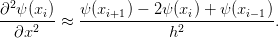 $\frac{\partial^2 \psi(x_i)}{\partial x^2} \approx \frac{\psi(x_{i+1}) - 2\psi(x_i) + \psi(x_{i-1})}{h^2}.$